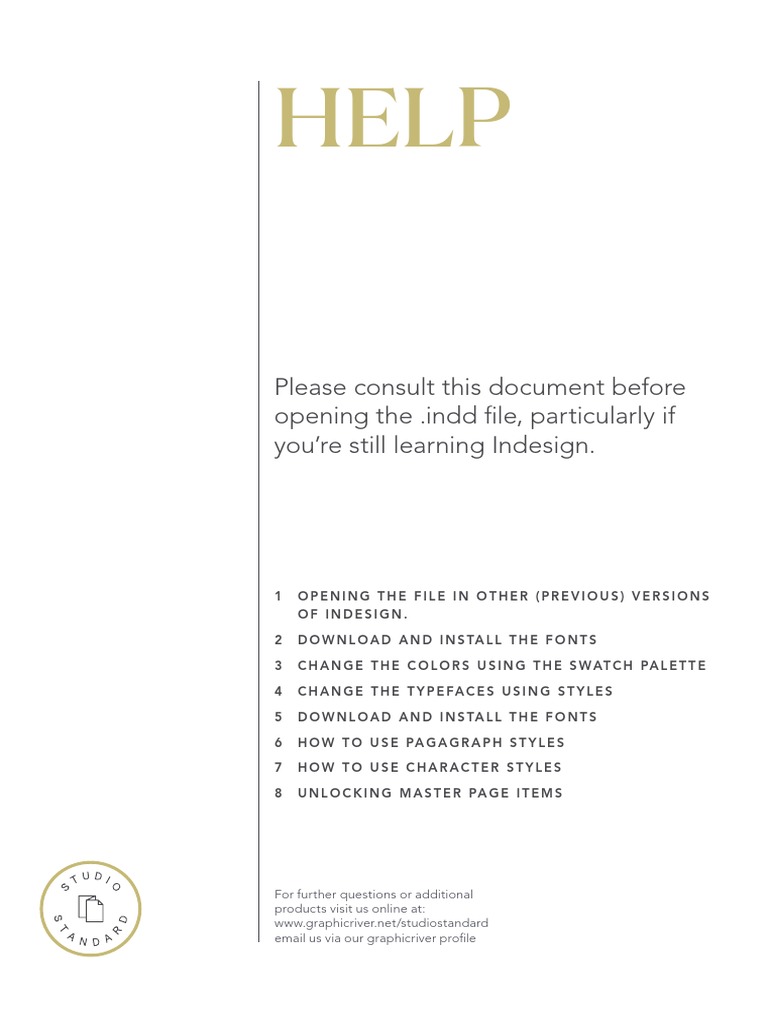 HELP

Please consult this document before opening the .indd file, particularly if you're still learning Indesign.

1 OPENING THE FILE IN OTHER (PREVIOUS) VERSIONS OF INDESIGN.
2 DOWNLOAD AND INSTALL THE FONTS
3 CHANGE THE COLORS USING THE SWATCH PALETTE
4 CHANGE THE TYPEFACES USING STYLES
5 DOWNLOAD AND INSTALL THE FONTS
6 HOW TO USE PAGAGRAPH STYLES
7 HOW TO USE CHARACTER STYLES
8 UNLOCKING MASTER PAGE ITEMS

STUDIO STANDARD

For further questions or additional products visit us online at:
www.graphicriver.net/studiostandard
email us via our graphicriver profile